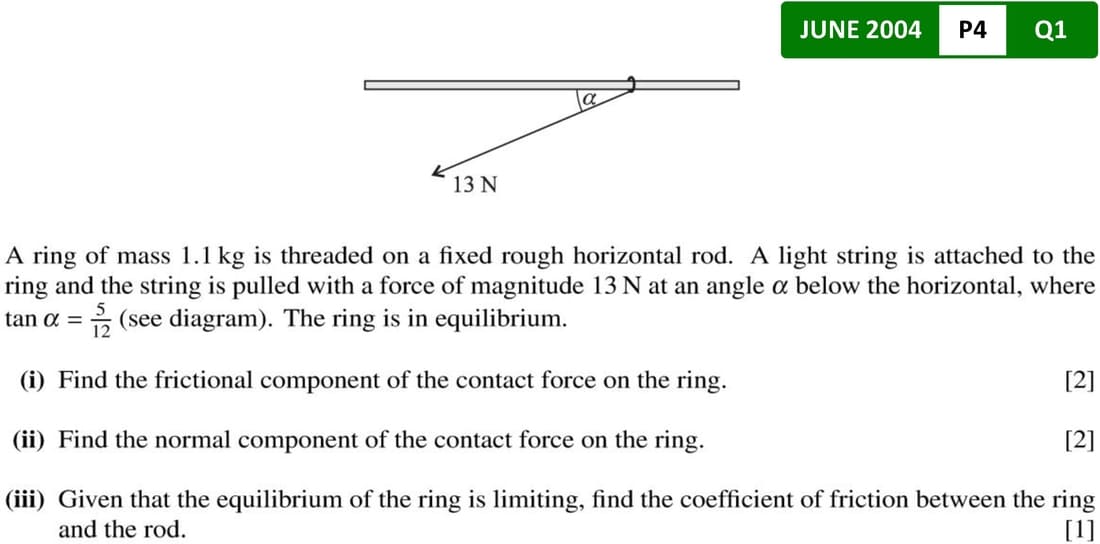 JUNE 2004 P4 Q1

$\alpha$

13 N

A ring of mass 1.1 kg is threaded on a fixed rough horizontal rod. A light string is attached to the ring and the string is pulled with a force of magnitude 13 N at an angle $\alpha$ below the horizontal, where $\tan \alpha = \frac{5}{12}$ (see diagram). The ring is in equilibrium.

(i) Find the frictional component of the contact force on the ring. [2]

(ii) Find the normal component of the contact force on the ring. [2]

(iii) Given that the equilibrium of the ring is limiting, find the coefficient of friction between the ring and the rod. [1]